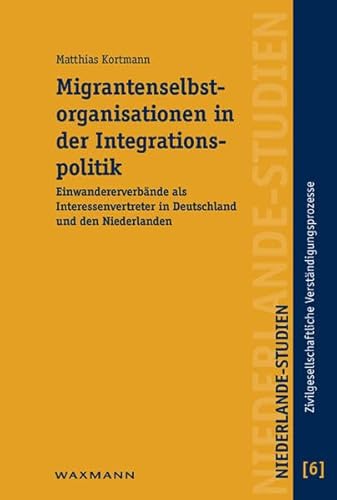 Matthias Kortmann

Migrantenselbstorganisationen in der Integrationspolitik

Einwandererverbände als Interessenvertreter in Deutschland und den Niederlanden

WAXMANN

NIEDERLANDE-STUDIEN

NIEDERLANDE-STUDIEN

Zivilgesellschaftliche Verständigungsprozesse

[6]